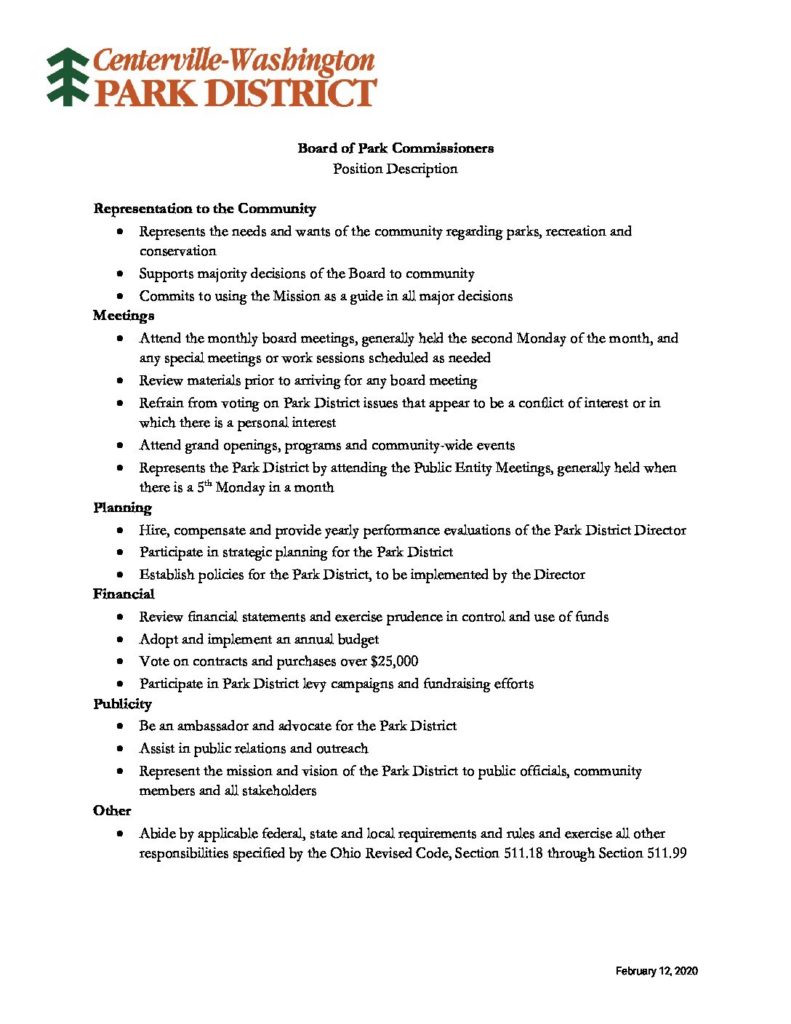 Centerville-Washington
PARK DISTRICT

Board of Park Commissioners
Position Description

Representation to the Community
• Represents the needs and wants of the community regarding parks, recreation and conservation
• Supports majority decisions of the Board to community
• Commits to using the Mission as a guide in all major decisions

Meetings
• Attend the monthly board meetings, generally held the second Monday of the month, and any special meetings or work sessions scheduled as needed
• Review materials prior to arriving for any board meeting
• Refrain from voting on Park District issues that appear to be a conflict of interest or in which there is a personal interest
• Attend grand openings, programs and community-wide events
• Represents the Park District by attending the Public Entity Meetings, generally held when there is a 5th Monday in a month

Planning
• Hire, compensate and provide yearly performance evaluations of the Park District Director
• Participate in strategic planning for the Park District
• Establish policies for the Park District, to be implemented by the Director

Financial
• Review financial statements and exercise prudence in control and use of funds
• Adopt and implement an annual budget
• Vote on contracts and purchases over $25,000
• Participate in Park District levy campaigns and fundraising efforts

Publicity
• Be an ambassador and advocate for the Park District
• Assist in public relations and outreach
• Represent the mission and vision of the Park District to public officials, community members and all stakeholders

Other
• Abide by applicable federal, state and local requirements and rules and exercise all other responsibilities specified by the Ohio Revised Code, Section 511.18 through Section 511.99

February 12, 2020